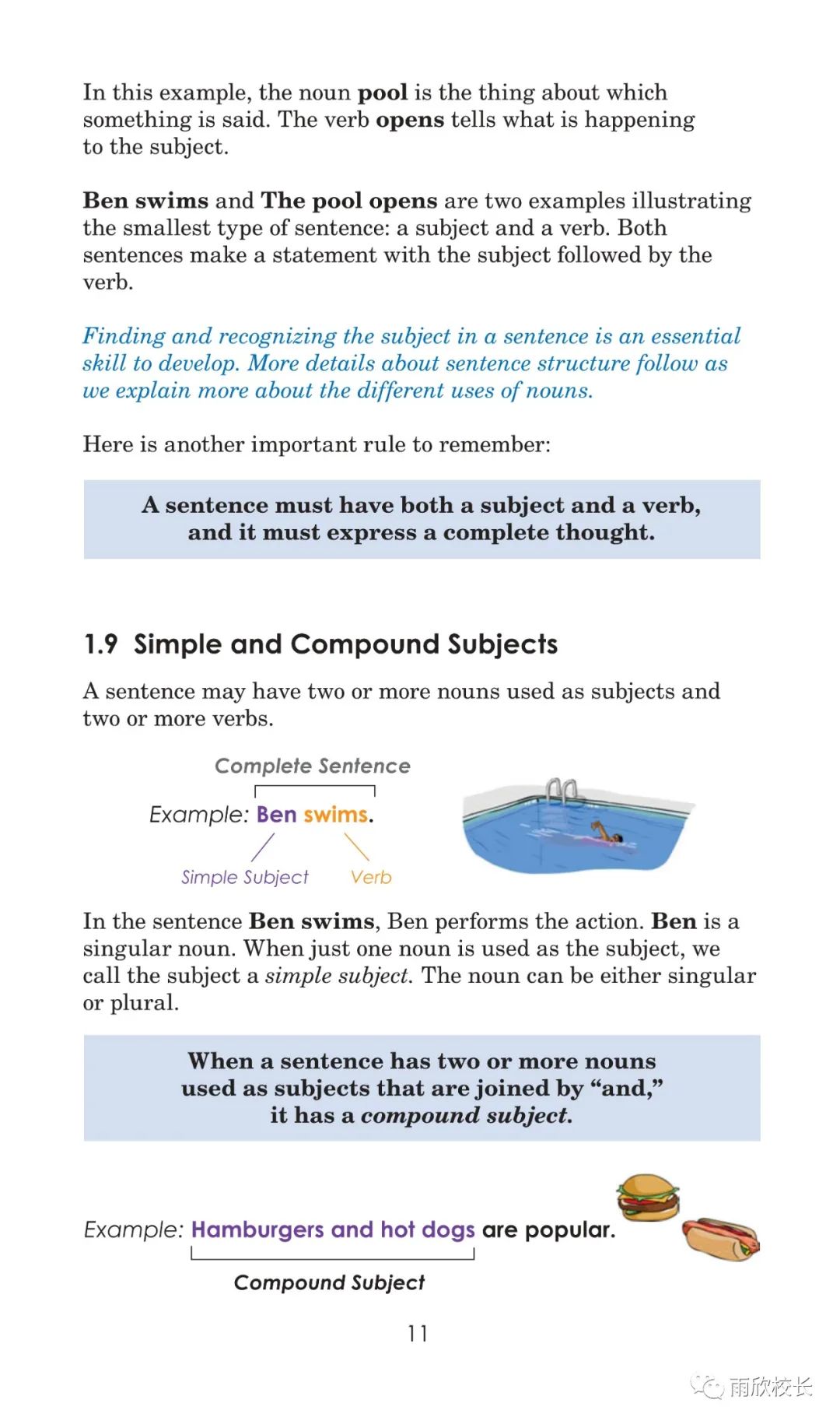 In this example, the noun pool is the thing about which something is said. The verb opens tells what is happening to the subject.

Ben swims and The pool opens are two examples illustrating the smallest type of sentence: a subject and a verb. Both sentences make a statement with the subject followed by the verb.

Finding and recognizing the subject in a sentence is an essential skill to develop. More details about sentence structure follow as we explain more about the different uses of nouns.

Here is another important rule to remember:

A sentence must have both a subject and a verb, and it must express a complete thought.

1.9 Simple and Compound Subjects

A sentence may have two or more nouns used as subjects and two or more verbs.

Complete Sentence

Example: Ben swims.

Simple Subject

Verb

In the sentence Ben swims, Ben performs the action. Ben is a singular noun. When just one noun is used as the subject, we call the subject a simple subject. The noun can be either singular or plural.

When a sentence has two or more nouns used as subjects that are joined by "and," it has a compound subject.

Example: Hamburgers and hot dogs are popular.

Compound Subject

11

雨欣校长